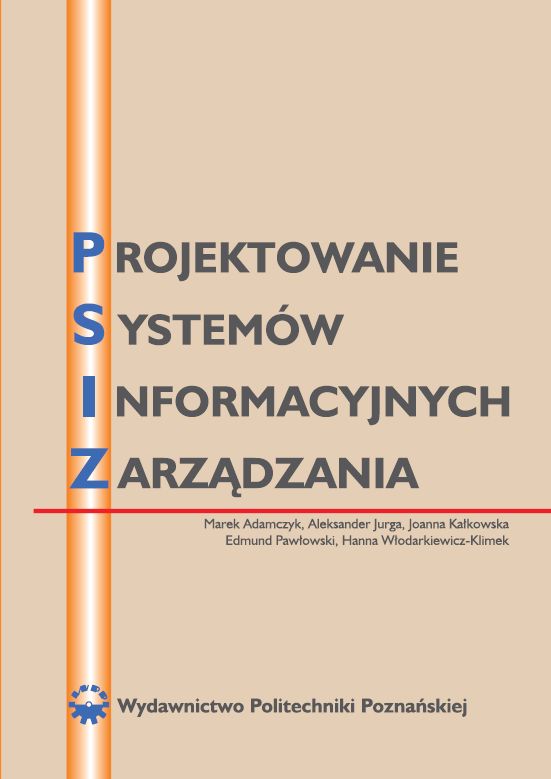 PROJEKTOWANIE
SYSTEMÓW
INFORMACYJNYCH
ZARZĄDZANIA

Marek Adamczyk, Aleksander Jurga, Joanna Kałkowska
Edmund Pawłowski, Hanna Włodarkiewicz-Klimek

Wydawnictwo Politechniki Poznańskiej